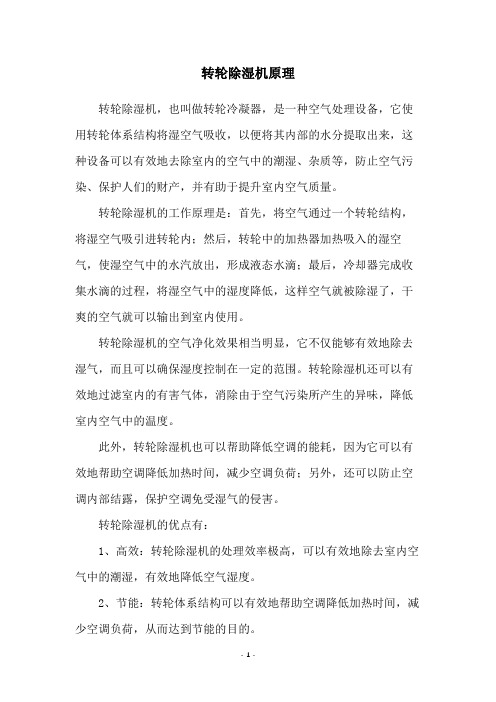 转轮除湿机原理

转轮除湿机，也叫做转轮冷凝器，是一种空气处理设备，它使用转轮体系结构将湿空气吸收，以便将其内部的水分提取出来，这种设备可以有效地去除室内的空气中的潮湿、杂质等，防止空气污染、保护人们的财产，并有助于提升室内空气质量。

转轮除湿机的工作原理是：首先，将空气通过一个转轮结构，将湿空气吸引进转轮内；然后，转轮中的加热器加热吸入的湿空气，使湿空气中的水汽放出，形成液态水滴；最后，冷却器完成收集水滴的过程，将湿空气中的湿度降低，这样空气就被除湿了，干爽的空气就可以输出到室内使用。

转轮除湿机的空气净化效果相当明显，它不仅能够有效地除去湿气，而且可以确保湿度控制在一定的范围。转轮除湿机还可以有效地过滤室内的有害气体，消除由于空气污染所产生的异味，降低室内空气中的温度。

此外，转轮除湿机也可以帮助降低空调的能耗，因为它可以有效地帮助空调降低加热时间，减少空调负荷；另外，还可以防止空调内部结露，保护空调免受湿气的侵害。

转轮除湿机的优点有：

1、高效：转轮除湿机的处理效率极高，可以有效地除去室内空气中的潮湿，有效地降低空气湿度。

2、节能：转轮体系结构可以有效地帮助空调降低加热时间，减少空调负荷，从而达到节能的目的。

- 1 -